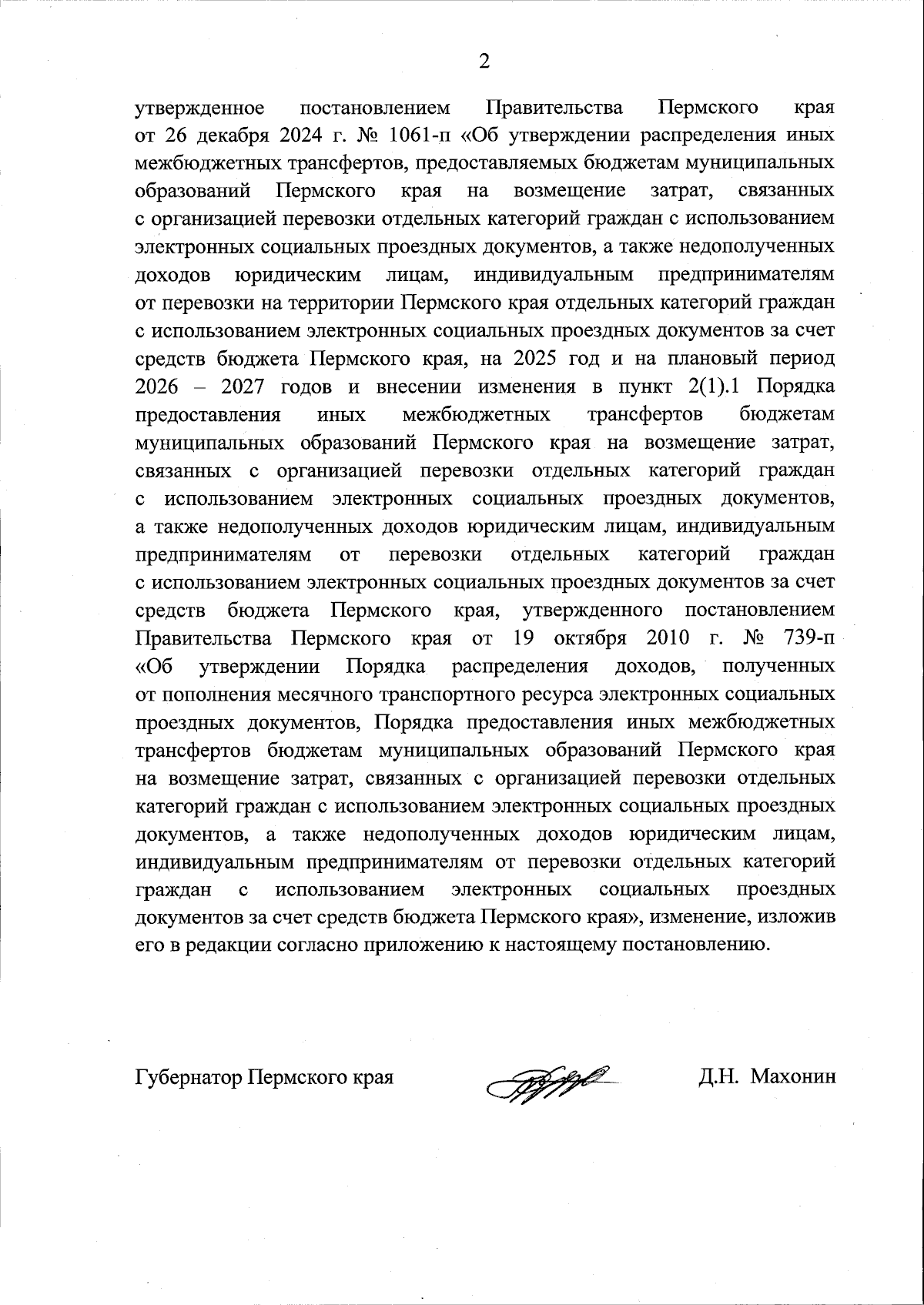 2

утвержденное постановлением Правительства Пермского края от 26 декабря 2024 г. № 1061-п «Об утверждении распределения иных межбюджетных трансфертов, предоставляемых бюджетам муниципальных образований Пермского края на возмещение затрат, связанных с организацией перевозки отдельных категорий граждан с использованием электронных социальных проездных документов, а также недополученных доходов юридическим лицам, индивидуальным предпринимателям от перевозки на территории Пермского края отдельных категорий граждан с использованием электронных социальных проездных документов за счет средств бюджета Пермского края, на 2025 год и на плановый период 2026 – 2027 годов и внесении изменения в пункт 2(1).1 Порядка предоставления иных межбюджетных трансфертов бюджетам муниципальных образований Пермского края на возмещение затрат, связанных с организацией перевозки отдельных категорий граждан с использованием электронных социальных проездных документов, а также недополученных доходов юридическим лицам, индивидуальным предпринимателям от перевозки отдельных категорий граждан с использованием электронных социальных проездных документов за счет средств бюджета Пермского края, утвержденного постановлением Правительства Пермского края от 19 октября 2010 г. № 739-п «Об утверждении Порядка распределения доходов, полученных от пополнения месячного транспортного ресурса электронных социальных проездных документов, Порядка предоставления иных межбюджетных трансфертов бюджетам муниципальных образований Пермского края на возмещение затрат, связанных с организацией перевозки отдельных категорий граждан с использованием электронных социальных проездных документов, а также недополученных доходов юридическим лицам, индивидуальным предпринимателям от перевозки отдельных категорий граждан с использованием электронных социальных проездных документов за счет средств бюджета Пермского края», изменение, изложив его в редакции согласно приложению к настоящему постановлению.

Губернатор Пермского края Д.Н. Махонин